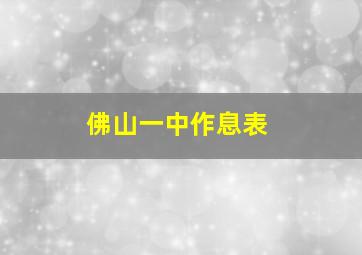 佛山一中作息表